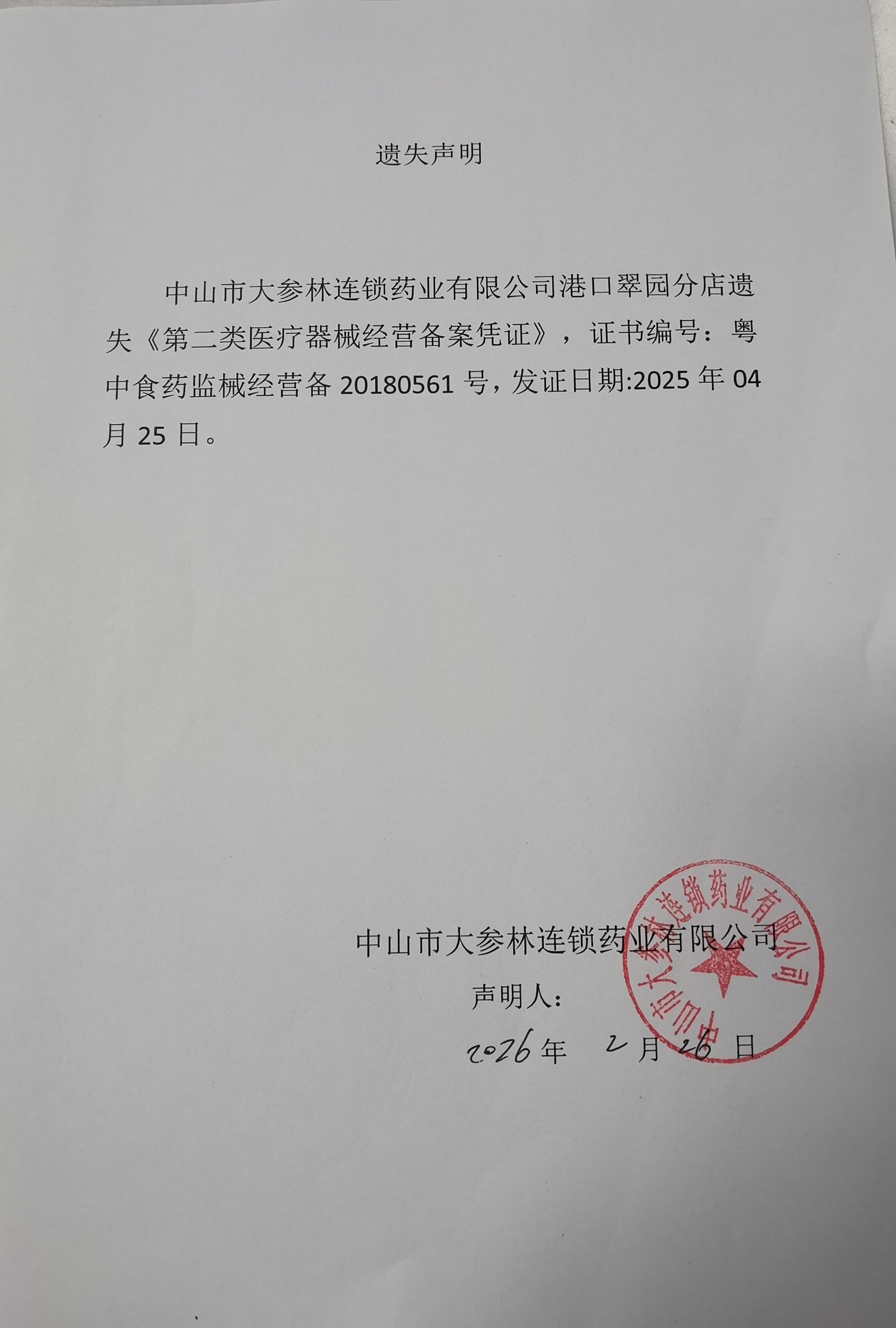 遗失声明

中山市大参林连锁药业有限公司港口翠园分店遗失《第二类医疗器械经营备案凭证》，证书编号：粤中食药监械经营备 20180561 号，发证日期:2025 年 04 月 25 日。

中山市大参林连锁药业有限公司

声明人：

2026 年 2 月 26 日

中山市大参林连锁药业有限公司